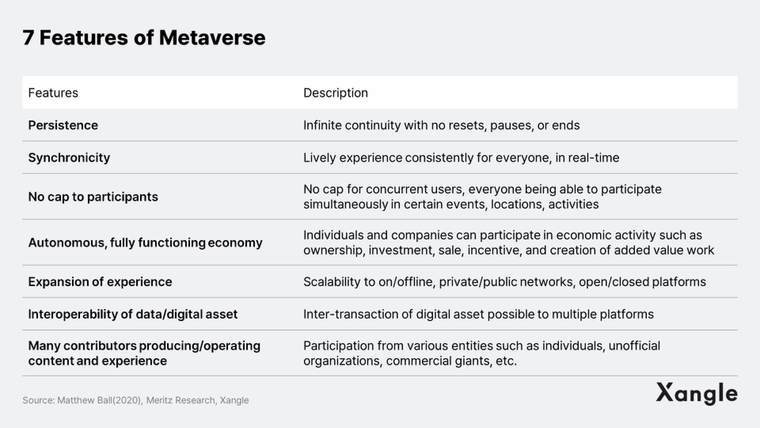 7 Features of Metaverse

| Features | Description |
|---|---|
| Persistence | Infinite continuity with no resets, pauses, or ends |
| Synchronicity | Lively experience consistently for everyone, in real-time |
| No cap to participants | No cap for concurrent users, everyone being able to participate simultaneously in certain events, locations, activities |
| Autonomous, fully functioning economy | Individuals and companies can participate in economic activity such as ownership, investment, sale, incentive, and creation of added value work |
| Expansion of experience | Scalability to on/offline, private/public networks, open/closed platforms |
| Interoperability of data/digital asset | Inter-transaction of digital asset possible to multiple platforms |
| Many contributors producing/operating content and experience | Participation from various entities such as individuals, unofficial organizations, commercial giants, etc. |

Source: Matthew Ball(2020), Meritz Research, Xangle

Xangle